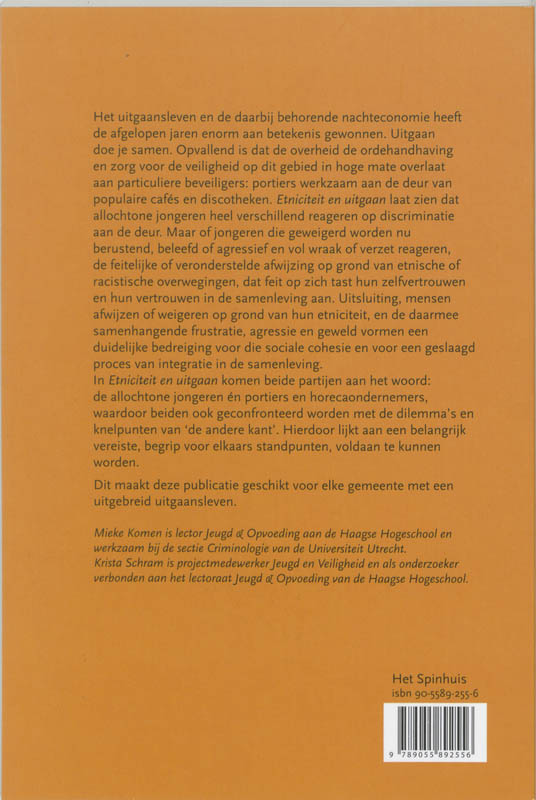 Het uitgaansleven en de daarbij behorende nachteconomie heeft de afgelopen jaren enorm aan betekenis gewonnen. Uitgaan doe je samen. Opvallend is dat de overheid de ordehandhaving en zorg voor de veiligheid op dit gebied in hoge mate overlaat aan particuliere beveiligers: portiers werkzaam aan de deur van populaire cafés en discotheken. Etniciteit en uitgaan laat zien dat allochtone jongeren heel verschillend reageren op discriminatie aan de deur. Maar of jongeren die geweigerd worden nu berustend, beleefd of agressief en vol wraak of verzet reageren, de feitelijke of veronderstelde afwijzing op grond van etnische of racistische overwegingen, dat feit op zich tast hun zelfvertrouwen en hun vertrouwen in de samenleving aan. Uitsluiting, mensen afwijzen of weigeren op grond van hun etniciteit, en de daarmee samenhangende frustratie, agressie en geweld vormen een duidelijke bedreiging voor die sociale cohesie en voor een geslaagd proces van integratie in de samenleving.
In Etniciteit en uitgaan komen beide partijen aan het woord: de allochtone jongeren én portiers en horecaondernemers, waardoor beiden ook geconfronteerd worden met de dilemma's en knelpunten van 'de andere kant'. Hierdoor lijkt aan een belangrijk vereiste, begrip voor elkaars standpunten, voldaan te kunnen worden.

Dit maakt deze publicatie geschikt voor elke gemeente met een uitgebreid uitgaansleven.

Mieke Komen is lector Jeugd & Opvoeding aan de Haagse Hogeschool en werkzaam bij de sectie Criminologie van de Universiteit Utrecht.
Krista Schram is projectmedewerker Jeugd en Veiligheid en als onderzoeker verbonden aan het lectoraat Jeugd & Opvoeding van de Haagse Hogeschool.

Het Spinhuis
isbn 90-5589-255-6

9 789055 892556